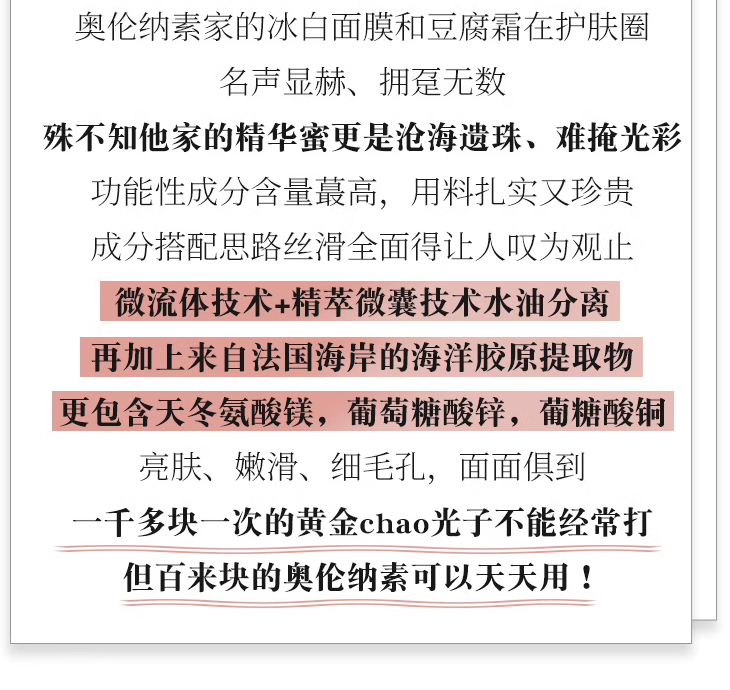 奥伦纳素家的冰白面膜和豆腐霜在护肤圈
名声显赫、拥趸无数
殊不知他家的精华蜜更是沧海遗珠、难掩光彩
功能性成分含量蕞高，用料扎实又珍贵
成分搭配思路丝滑全面得让人叹为观止
微流体技术+精萃微囊技术水油分离
再加上来自法国海岸的海洋胶原提取物
更包含天冬氨酸镁，葡萄糖酸锌，葡糖酸铜
亮肤、嫩滑、细毛孔，面面俱到
一千多块一次的黄金chao光子不能经常打
但百来块的奥伦纳素可以天天用！